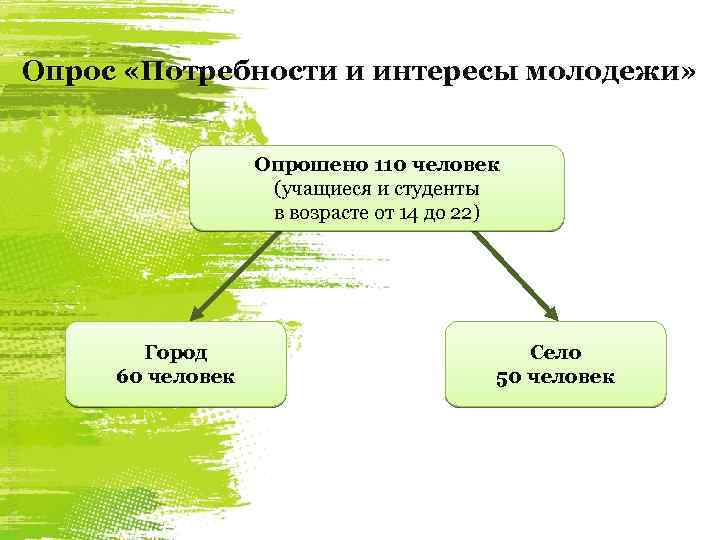 Опрос «Потребности и интересы молодежи»

Опрошено 110 человек
(учащиеся и студенты
в возрасте от 14 до 22)

Город
60 человек

Село
50 человек